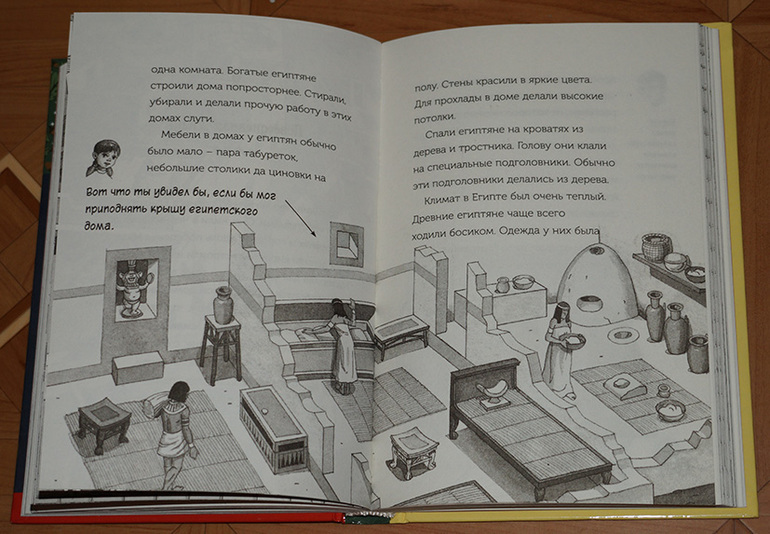 одна комната. Богатые египтяне строили дома попросторнее. Стирали, убирали и делали прочую работу в этих домах слуги.

Мебели в домах у египтян обычно было мало – пара табуреток, небольшие столики да циновки на

Вот что ты увидел бы, если бы мог приподнять крышу египетского дома.

полу. Стены красили в яркие цвета. Для прохлады в доме делали высокие потолки.

Спали египтяне на кроватях из дерева и тростника. Голову они клали на специальные подголовники. Обычно эти подголовники делались из дерева.

Климат в Египте был очень теплый. Древние египтяне чаще всего ходили босиком. Одежда у них была